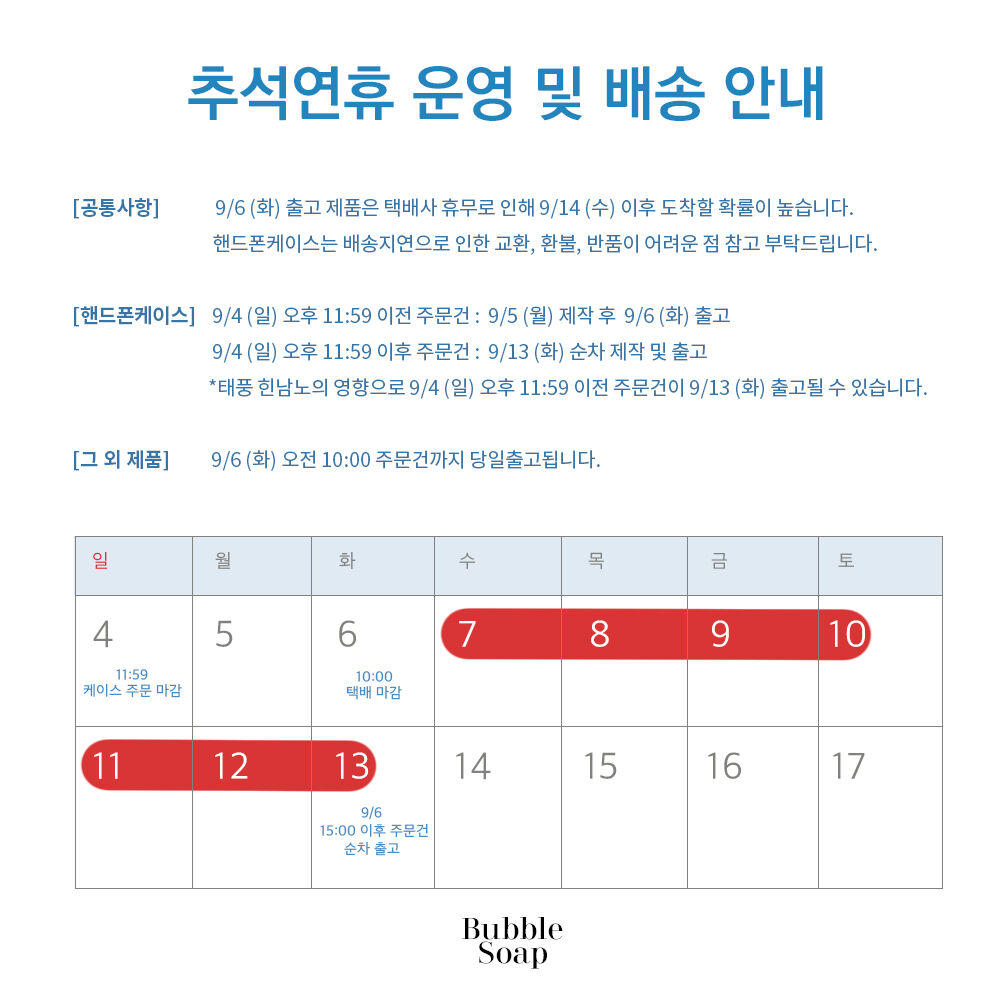 추석연휴 운영 및 배송 안내

[공통사항] 9/6 (화) 출고 제품은 택배사 휴무로 인해 9/14 (수) 이후 도착할 확률이 높습니다. 핸드폰케이스는 배송지연으로 인한 교환, 환불, 반품이 어려운 점 참고 부탁드립니다.

[핸드폰케이스] 9/4 (일) 오후 11:59 이전 주문건 : 9/5 (월) 제작 후 9/6 (화) 출고
9/4 (일) 오후 11:59 이후 주문건 : 9/13 (화) 순차 제작 및 출고
*태풍 힌남노의 영향으로 9/4 (일) 오후 11:59 이전 주문건이 9/13 (화) 출고될 수 있습니다.

[그 외 제품] 9/6 (화) 오전 10:00 주문건까지 당일출고됩니다.

| 일 | 월 | 화 | 수 | 목 | 금 | 토 |
|---|---|---|---|---|---|---|
| 4 11:59 케이스 주문 마감 | 5 | 6 10:00 택배 마감 | 7 | 8 | 9 | 10 |
| 11 | 12 | 13 9/6 15:00 이후 주문건 순차 출고 | 14 | 15 | 16 | 17 |

Bubble Soap